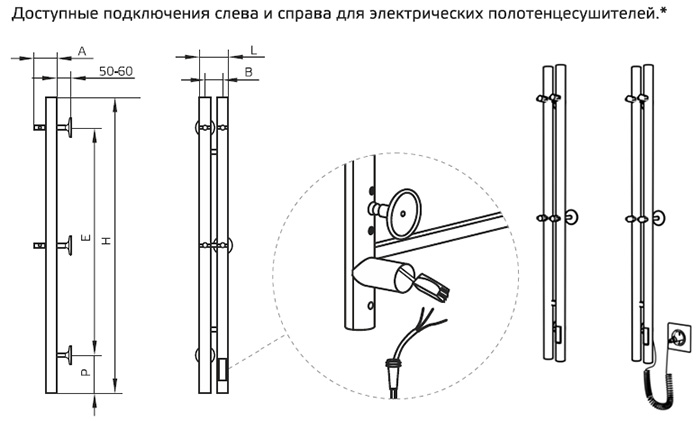 Доступные подключения слева и справа для электрических полотенцесушителей.*

A
50-60
E
H
P
L
B